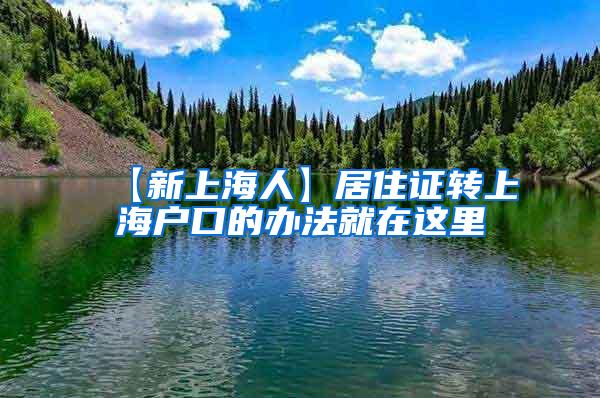 【新上海人】居住证转上海户口的办法就在这里